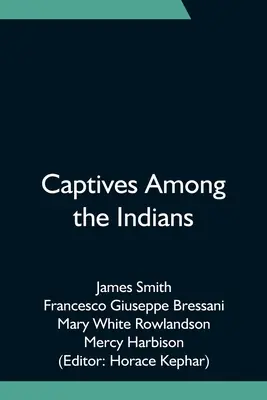 Captives Among the Indians

James Smith
Francesco Giuseppe Bressani
Mary White Rowlandson
Mercy Harbison
(Editor: Horace Kephar)